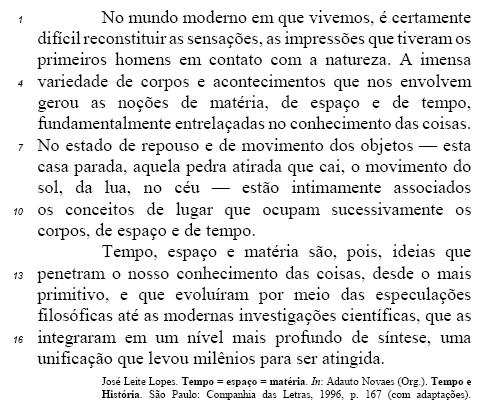 1 No mundo moderno em que vivemos, é certamente difícil reconstituir as sensações, as impressões que tiveram os primeiros homens em contato com a natureza. A imensa
4 variedade de corpos e acontecimentos que nos envolvem gerou as noções de matéria, de espaço e de tempo, fundamentalmente entrelaçadas no conhecimento das coisas.
7 No estado de repouso e de movimento dos objetos — esta casa parada, aquela pedra atirada que cai, o movimento do sol, da lua, no céu — estão intimamente associados
10 os conceitos de lugar que ocupam sucessivamente os corpos, de espaço e de tempo.

Tempo, espaço e matéria são, pois, ideias que
13 penetram o nosso conhecimento das coisas, desde o mais primitivo, e que evoluíram por meio das especulações filosóficas até as modernas investigações científicas, que as
16 integraram em um nível mais profundo de síntese, uma unificação que levou milênios para ser atingida.

José Leite Lopes. Tempo = espaço = matéria. In: Adauto Novaes (Org.). Tempo e História. São Paulo: Companhia das Letras, 1996, p. 167 (com adaptações).